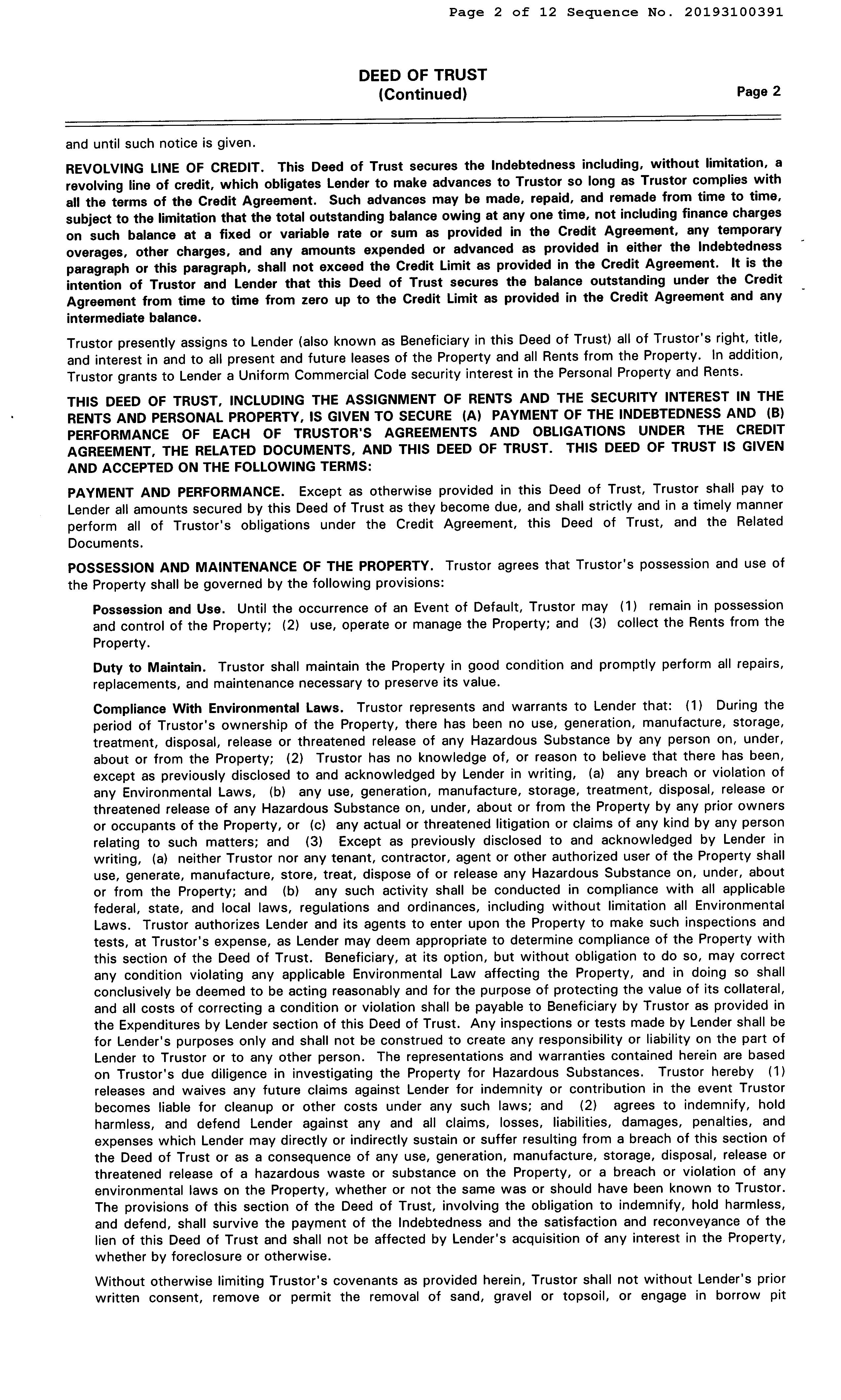 Page 2 of 12 Sequence No. 20193100391

DEED OF TRUST
(Continued)

Page 2

and until such notice is given.

REVOLVING LINE OF CREDIT. This Deed of Trust secures the Indebtedness including, without limitation, a revolving line of credit, which obligates Lender to make advances to Trustor so long as Trustor complies with all the terms of the Credit Agreement. Such advances may be made, repaid, and remade from time to time, subject to the limitation that the total outstanding balance owing at any one time, not including finance charges on such balance at a fixed or variable rate or sum as provided in the Credit Agreement, any temporary overages, other charges, and any amounts expended or advanced as provided in either the Indebtedness paragraph or this paragraph, shall not exceed the Credit Limit as provided in the Credit Agreement. It is the intention of Trustor and Lender that this Deed of Trust secures the balance outstanding under the Credit Agreement from time to time from zero up to the Credit Limit as provided in the Credit Agreement and any intermediate balance.

Trustor presently assigns to Lender (also known as Beneficiary in this Deed of Trust) all of Trustor's right, title, and interest in and to all present and future leases of the Property and all Rents from the Property. In addition, Trustor grants to Lender a Uniform Commercial Code security interest in the Personal Property and Rents.

THIS DEED OF TRUST, INCLUDING THE ASSIGNMENT OF RENTS AND THE SECURITY INTEREST IN THE RENTS AND PERSONAL PROPERTY, IS GIVEN TO SECURE (A) PAYMENT OF THE INDEBTEDNESS AND (B) PERFORMANCE OF EACH OF TRUSTOR'S AGREEMENTS AND OBLIGATIONS UNDER THE CREDIT AGREEMENT, THE RELATED DOCUMENTS, AND THIS DEED OF TRUST. THIS DEED OF TRUST IS GIVEN AND ACCEPTED ON THE FOLLOWING TERMS:

PAYMENT AND PERFORMANCE. Except as otherwise provided in this Deed of Trust, Trustor shall pay to Lender all amounts secured by this Deed of Trust as they become due, and shall strictly and in a timely manner perform all of Trustor's obligations under the Credit Agreement, this Deed of Trust, and the Related Documents.

POSSESSION AND MAINTENANCE OF THE PROPERTY. Trustor agrees that Trustor's possession and use of the Property shall be governed by the following provisions:

Possession and Use. Until the occurrence of an Event of Default, Trustor may (1) remain in possession and control of the Property; (2) use, operate or manage the Property; and (3) collect the Rents from the Property.

Duty to Maintain. Trustor shall maintain the Property in good condition and promptly perform all repairs, replacements, and maintenance necessary to preserve its value.

Compliance With Environmental Laws. Trustor represents and warrants to Lender that: (1) During the period of Trustor's ownership of the Property, there has been no use, generation, manufacture, storage, treatment, disposal, release or threatened release of any Hazardous Substance by any person on, under, about or from the Property; (2) Trustor has no knowledge of, or reason to believe that there has been, except as previously disclosed to and acknowledged by Lender in writing, (a) any breach or violation of any Environmental Laws, (b) any use, generation, manufacture, storage, treatment, disposal, release or threatened release of any Hazardous Substance on, under, about or from the Property by any prior owners or occupants of the Property, or (c) any actual or threatened litigation or claims of any kind by any person relating to such matters; and (3) Except as previously disclosed to and acknowledged by Lender in writing, (a) neither Trustor nor any tenant, contractor, agent or other authorized user of the Property shall use, generate, manufacture, store, treat, dispose of or release any Hazardous Substance on, under, about or from the Property; and (b) any such activity shall be conducted in compliance with all applicable federal, state, and local laws, regulations and ordinances, including without limitation all Environmental Laws. Trustor authorizes Lender and its agents to enter upon the Property to make such inspections and tests, at Trustor's expense, as Lender may deem appropriate to determine compliance of the Property with this section of the Deed of Trust. Beneficiary, at its option, but without obligation to do so, may correct any condition violating any applicable Environmental Law affecting the Property, and in doing so shall conclusively be deemed to be acting reasonably and for the purpose of protecting the value of its collateral, and all costs of correcting a condition or violation shall be payable to Beneficiary by Trustor as provided in the Expenditures by Lender section of this Deed of Trust. Any inspections or tests made by Lender shall be for Lender's purposes only and shall not be construed to create any responsibility or liability on the part of Lender to Trustor or to any other person. The representations and warranties contained herein are based on Trustor's due diligence in investigating the Property for Hazardous Substances. Trustor hereby (1) releases and waives any future claims against Lender for indemnity or contribution in the event Trustor becomes liable for cleanup or other costs under any such laws; and (2) agrees to indemnify, hold harmless, and defend Lender against any and all claims, losses, liabilities, damages, penalties, and expenses which Lender may directly or indirectly sustain or suffer resulting from a breach of this section of the Deed of Trust or as a consequence of any use, generation, manufacture, storage, disposal, release or threatened release of a hazardous waste or substance on the Property, or a breach or violation of any environmental laws on the Property, whether or not the same was or should have been known to Trustor. The provisions of this section of the Deed of Trust, involving the obligation to indemnify, hold harmless, and defend, shall survive the payment of the Indebtedness and the satisfaction and reconveyance of the lien of this Deed of Trust and shall not be affected by Lender's acquisition of any interest in the Property, whether by foreclosure or otherwise.

Without otherwise limiting Trustor's covenants as provided herein, Trustor shall not without Lender's prior written consent, remove or permit the removal of sand, gravel or topsoil, or engage in borrow pit